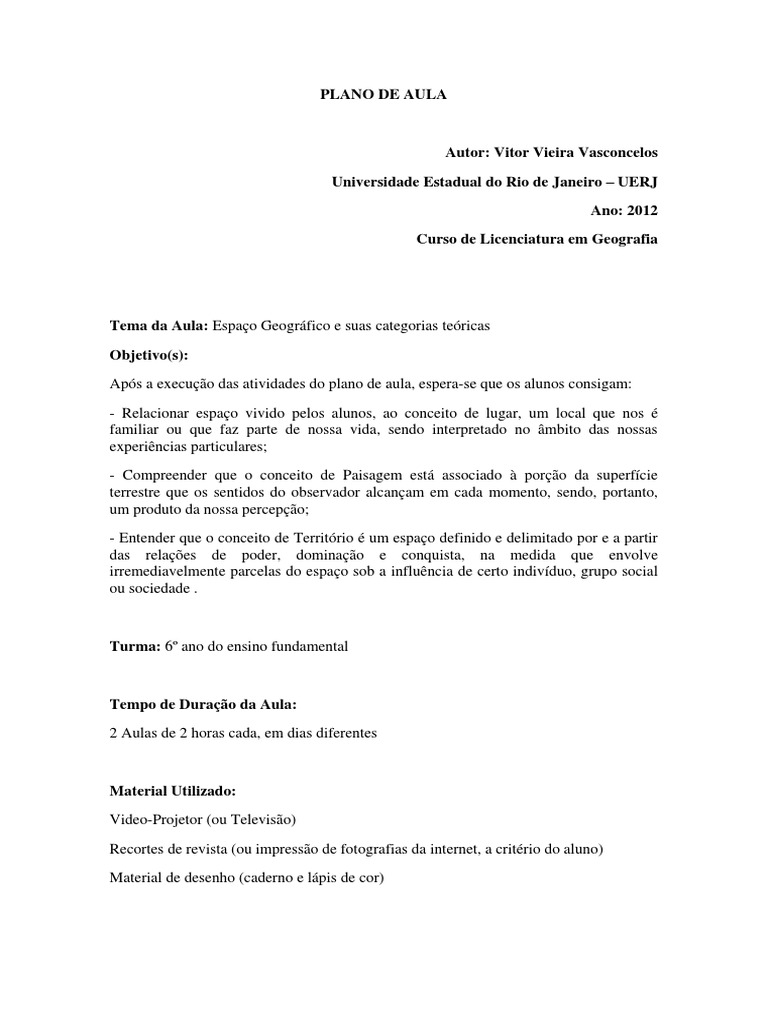 PLANO DE AULA

Autor: Vitor Vieira Vasconcelos

Universidade Estadual do Rio de Janeiro – UERJ

Ano: 2012

Curso de Licenciatura em Geografia

Tema da Aula: Espaço Geográfico e suas categorias teóricas

Objetivo(s):

Após a execução das atividades do plano de aula, espera-se que os alunos consigam:

- Relacionar espaço vivido pelos alunos, ao conceito de lugar, um local que nos é familiar ou que faz parte de nossa vida, sendo interpretado no âmbito das nossas experiências particulares;

- Compreender que o conceito de Paisagem está associado à porção da superfície terrestre que os sentidos do observador alcançam em cada momento, sendo, portanto, um produto da nossa percepção;

- Entender que o conceito de Território é um espaço definido e delimitado por e a partir das relações de poder, dominação e conquista, na medida que envolve irremediavelmente parcelas do espaço sob a influência de certo indivíduo, grupo social ou sociedade .

Turma: 6º ano do ensino fundamental

Tempo de Duração da Aula:

2 Aulas de 2 horas cada, em dias diferentes

Material Utilizado:

Video-Projetor (ou Televisão)

Recortes de revista (ou impressão de fotografias da internet, a critério do aluno)

Material de desenho (caderno e lápis de cor)